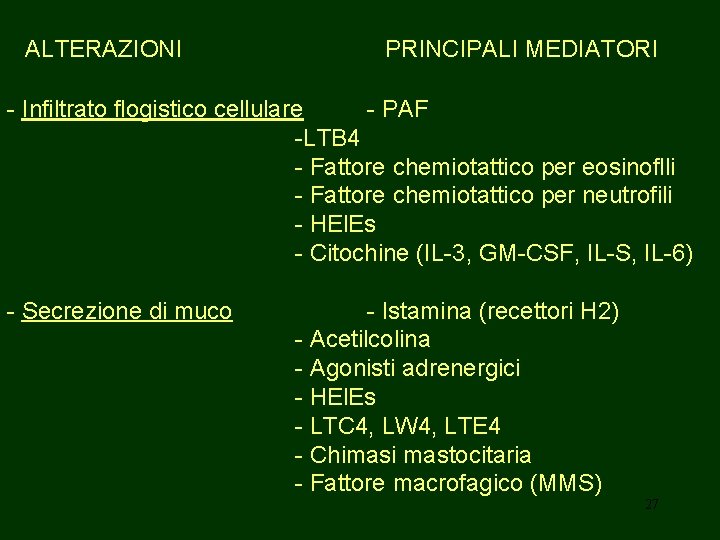 ALTERAZIONI PRINCIPALI MEDIATORI

- Infiltrato flogistico cellulare - PAF
-LTB4
- Fattore chemiotattico per eosinoflli
- Fattore chemiotattico per neutrofili
- HEIEs
- Citochine (IL-3, GM-CSF, IL-S, IL-6)

- Secrezione di muco - Istamina (recettori H2)
- Acetilcolina
- Agonisti adrenergici
- HEIEs
- LTC4, LW4, LTE4
- Chimasi mastocitaria
- Fattore macrofagico (MMS)

27